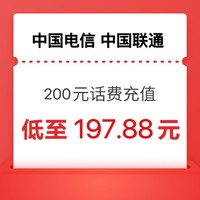 中国电信 中国联通

200元话费充值

低至 197.88元